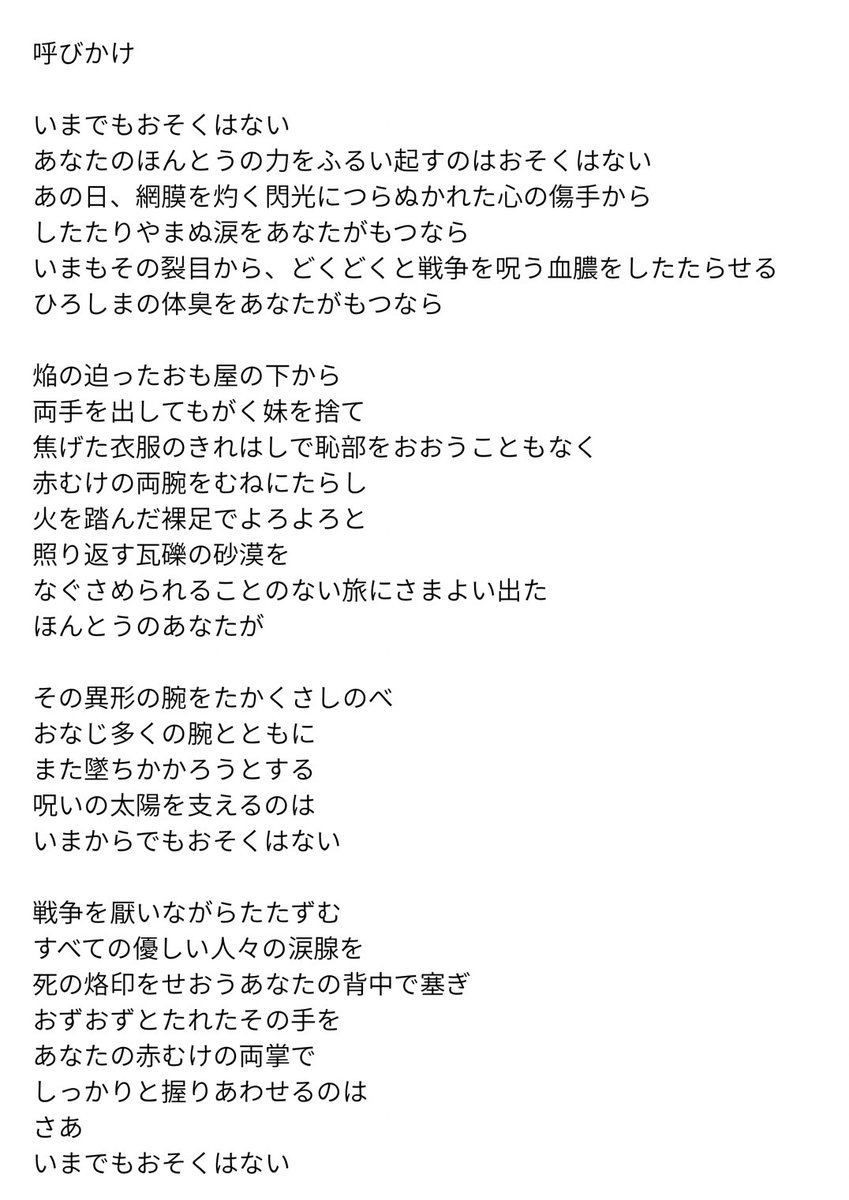 呼びかけ

いまでもおそくはない
あなたのほんとうの力をふるい起すのはおそくはない
あの日、網膜を灼く閃光につらぬかれた心の傷手から
したたりやまぬ涙をあなたがもつなら
いまもその裂目から、どくどくと戦争を呪う血膿をしたたらせる
ひろしまの体臭をあなたがもつなら

焔の迫ったおも屋の下から
両手を出してもがく妹を捨て
焦げた衣服のきれはしで恥部をおおうこともなく
赤むけの両腕をむねにたらし
火を踏んだ裸足でよろよろと
照り返す瓦礫の砂漠を
なぐさめられることのない旅にさまよい出た
ほんとうのあなたが

その異形の腕をたかくさしのべ
おなじ多くの腕とともに
また墜ちかかろうとする
呪いの太陽を支えるのは
いまからでもおそくはない

戦争を厭いながらたたずむ
すべての優しい人々の涙腺を
死の烙印をせおうあなたの背中で塞ぎ
おずおずとたれたその手を
あなたの赤むけの両掌で
しっかりと握りあわせるのは
さあ
いまでもおそくはない